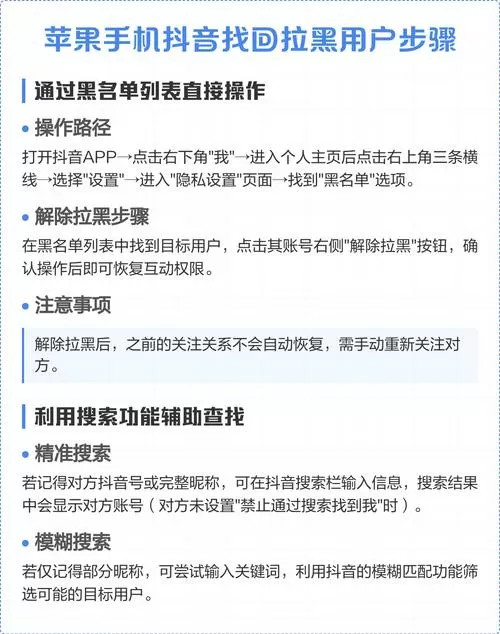 苹果手机抖音找回拉黑用户步骤

通过黑名单列表直接操作

• 操作路径

打开抖音APP→点击右下角"我"→进入个人主页后点击右上角三条横线→选择"设置"→进入"隐私设置"页面→找到"黑名单"选项。

• 解除拉黑步骤

在黑名单列表中找到目标用户，点击其账号右侧"解除拉黑"按钮，确认操作后即可恢复互动权限。

• 注意事项

解除拉黑后，之前的关注关系不会自动恢复，需手动重新关注对方。

利用搜索功能辅助查找

• 精准搜索

若记得对方抖音号或完整昵称，可在抖音搜索栏输入信息，搜索结果中会显示对方账号（对方未设置"禁止通过搜索找到我"时）。

• 模糊搜索

若仅记得部分昵称，可尝试输入关键词，利用抖音的模糊匹配功能筛选可能的目标用户。